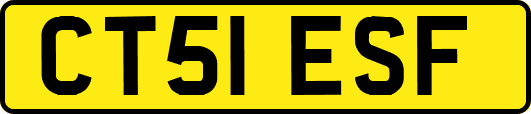 CT51 ESF